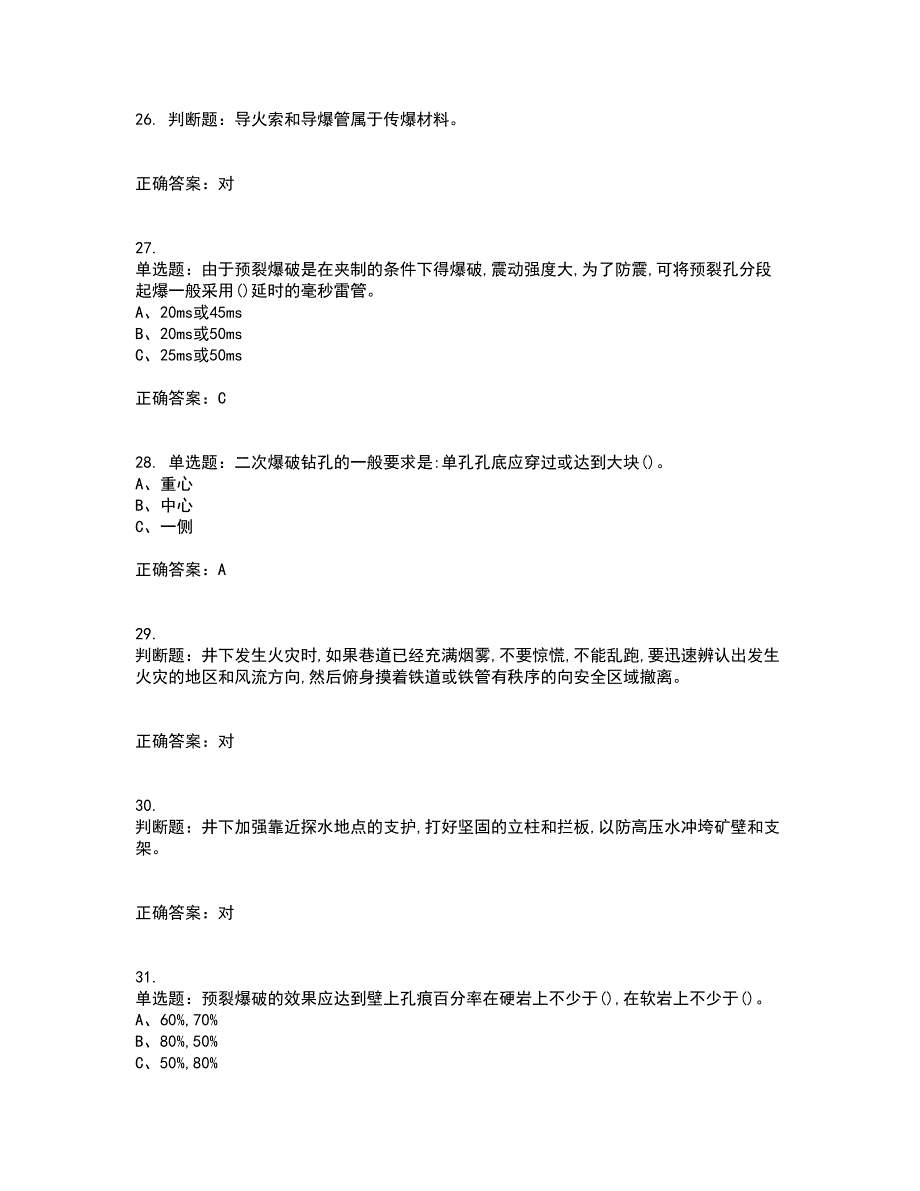 26. 判断题：导火索和导爆管属于传爆材料。

正确答案：对

27.
单选题：由于预裂爆破是在夹制的条件下得爆破，震动强度大，为了防震，可将预裂孔分段起爆一般采用()延时的毫秒雷管。
A、20ms或45ms
B、20ms或50ms
C、25ms或50ms

正确答案：C

28. 单选题：二次爆破钻孔的一般要求是：单孔孔底应穿过或达到大块()。
A、重心
B、中心
C、一侧

正确答案：A

29.
判断题：井下发生火灾时，如果巷道已经充满烟雾，不要惊慌，不能乱跑，要迅速辨认出发生火灾的地区和风流方向，然后俯身摸着铁道或铁管有秩序的向安全区域撤离。

正确答案：对

30.
判断题：井下加强靠近探水地点的支护，打好坚固的立柱和拦板，以防高压水冲垮矿壁和支架。

正确答案：对

31.
单选题：预裂爆破的效果应达到壁上孔痕百分率在硬岩上不少于()，在软岩上不少于()。
A、60%，70%
B、80%，50%
C、50%，80%